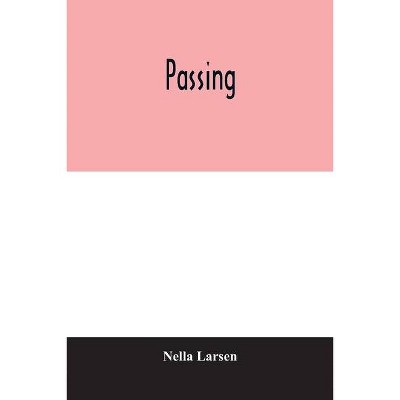 Passing

Nella Larsen